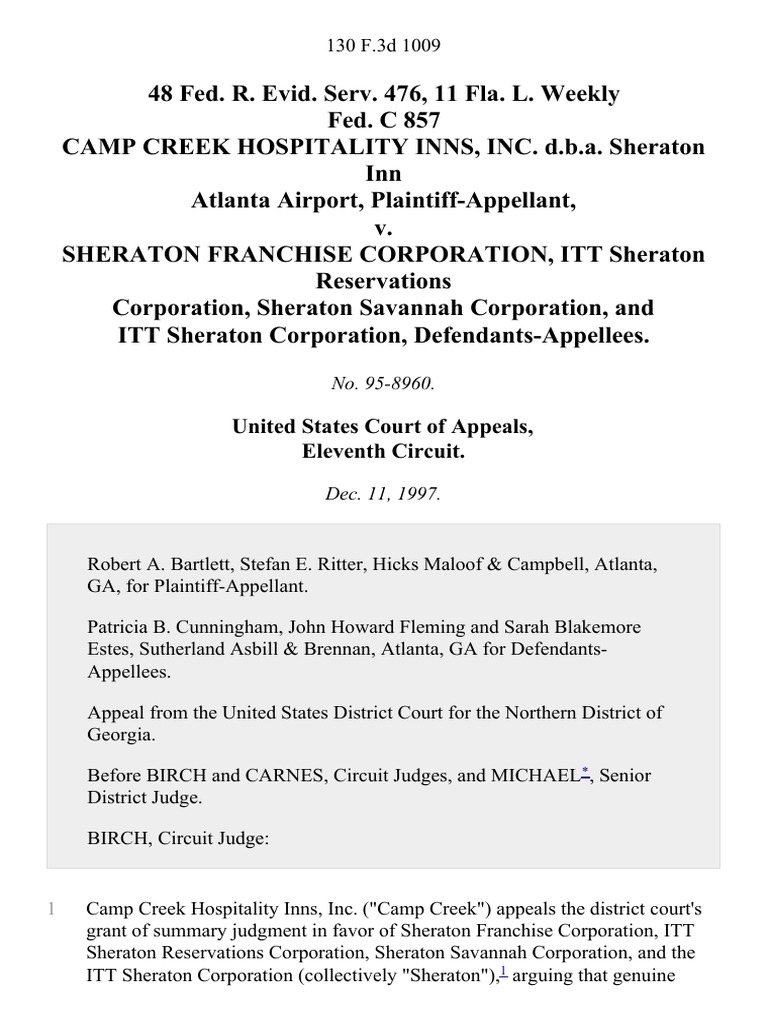 130 F.3d 1009

48 Fed. R. Evid. Serv. 476, 11 Fla. L. Weekly Fed. C 857
CAMP CREEK HOSPITALITY INNS, INC. d.b.a. Sheraton Inn Atlanta Airport, Plaintiff-Appellant,
v.
SHERATON FRANCHISE CORPORATION, ITT Sheraton Reservations Corporation, Sheraton Savannah Corporation, and ITT Sheraton Corporation, Defendants-Appellees.

No. 95-8960.

United States Court of Appeals,
Eleventh Circuit.

Dec. 11, 1997.

Robert A. Bartlett, Stefan E. Ritter, Hicks Maloof & Campbell, Atlanta, GA, for Plaintiff-Appellant.

Patricia B. Cunningham, John Howard Fleming and Sarah Blakemore Estes, Sutherland Asbill & Brennan, Atlanta, GA for Defendants-Appellees.

Appeal from the United States District Court for the Northern District of Georgia.

Before BIRCH and CARNES, Circuit Judges, and MICHAEL*, Senior District Judge.

BIRCH, Circuit Judge:

1 Camp Creek Hospitality Inns, Inc. ("Camp Creek") appeals the district court's grant of summary judgment in favor of Sheraton Franchise Corporation, ITT Sheraton Reservations Corporation, Sheraton Savannah Corporation, and the ITT Sheraton Corporation (collectively "Sheraton"),1 arguing that genuine